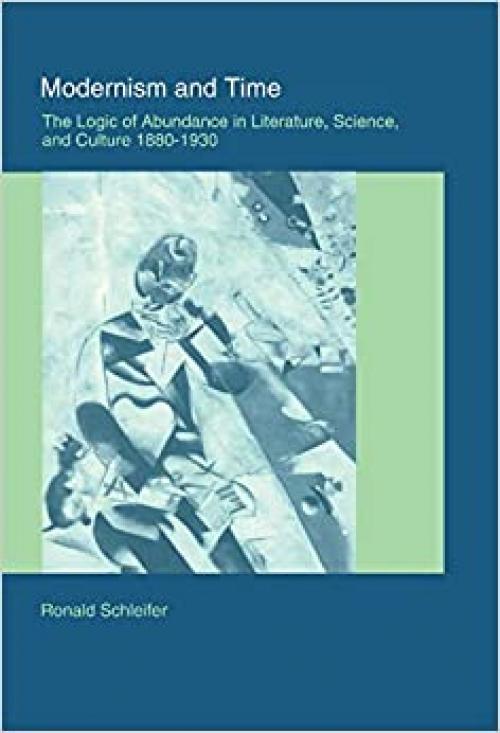 Modernism and Time

The Logic of Abundance in Literature, Science, and Culture 1880-1930

Ronald Schleifer